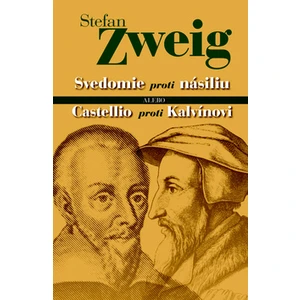 Stefan
Zweig

Svedomie proti násiliu

ALEBO

Castellio proti Kalvínovi